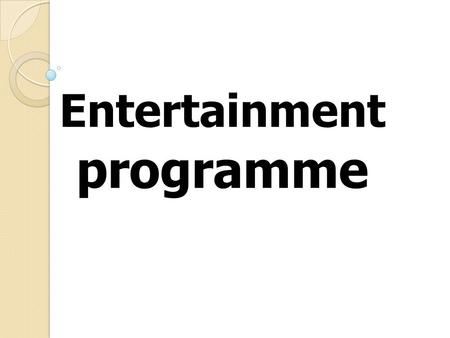 Entertainment programme